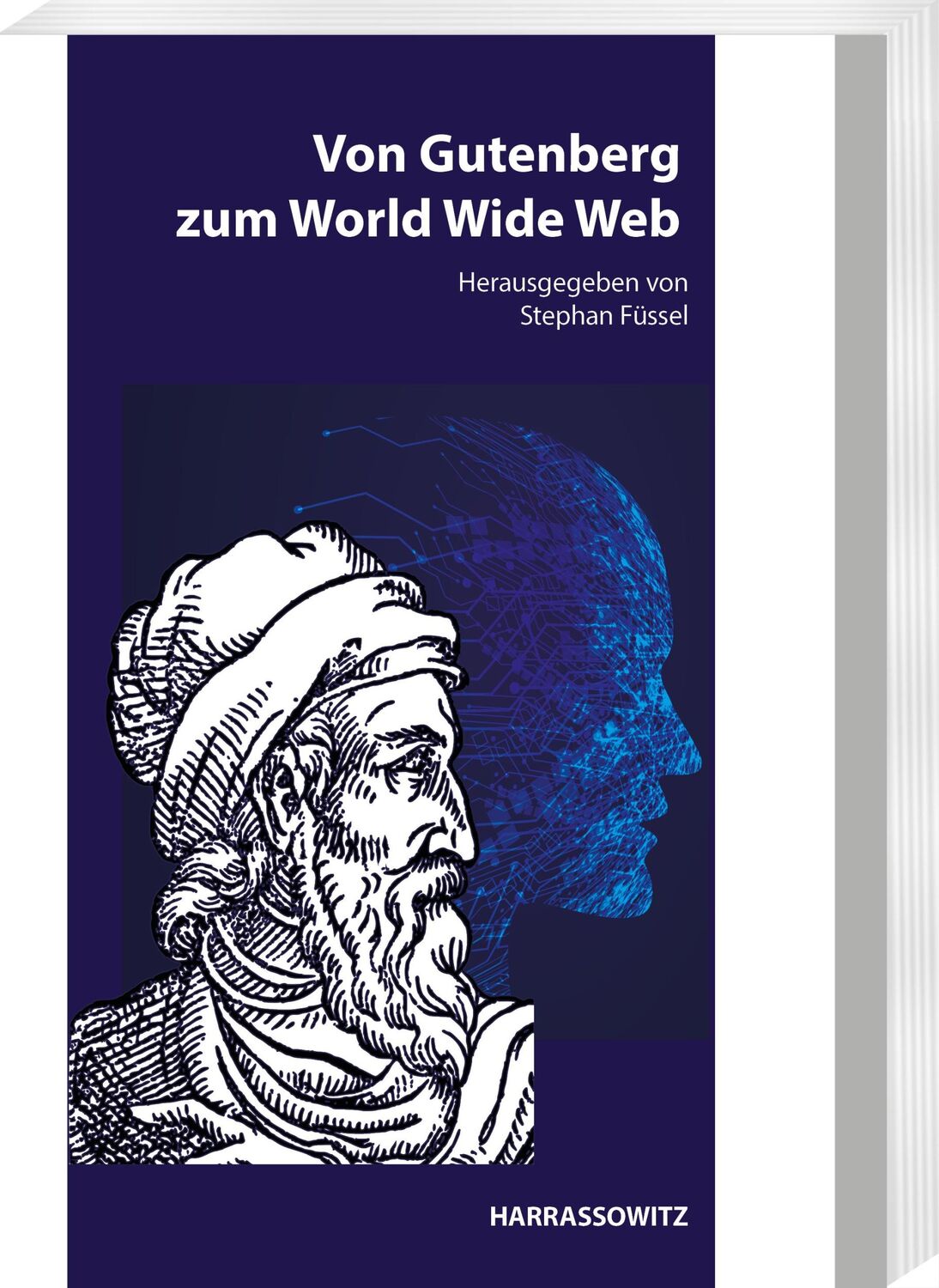 Von Gutenberg zum World Wide Web

Herausgegeben von Stephan Füssel

HARRASSOWITZ